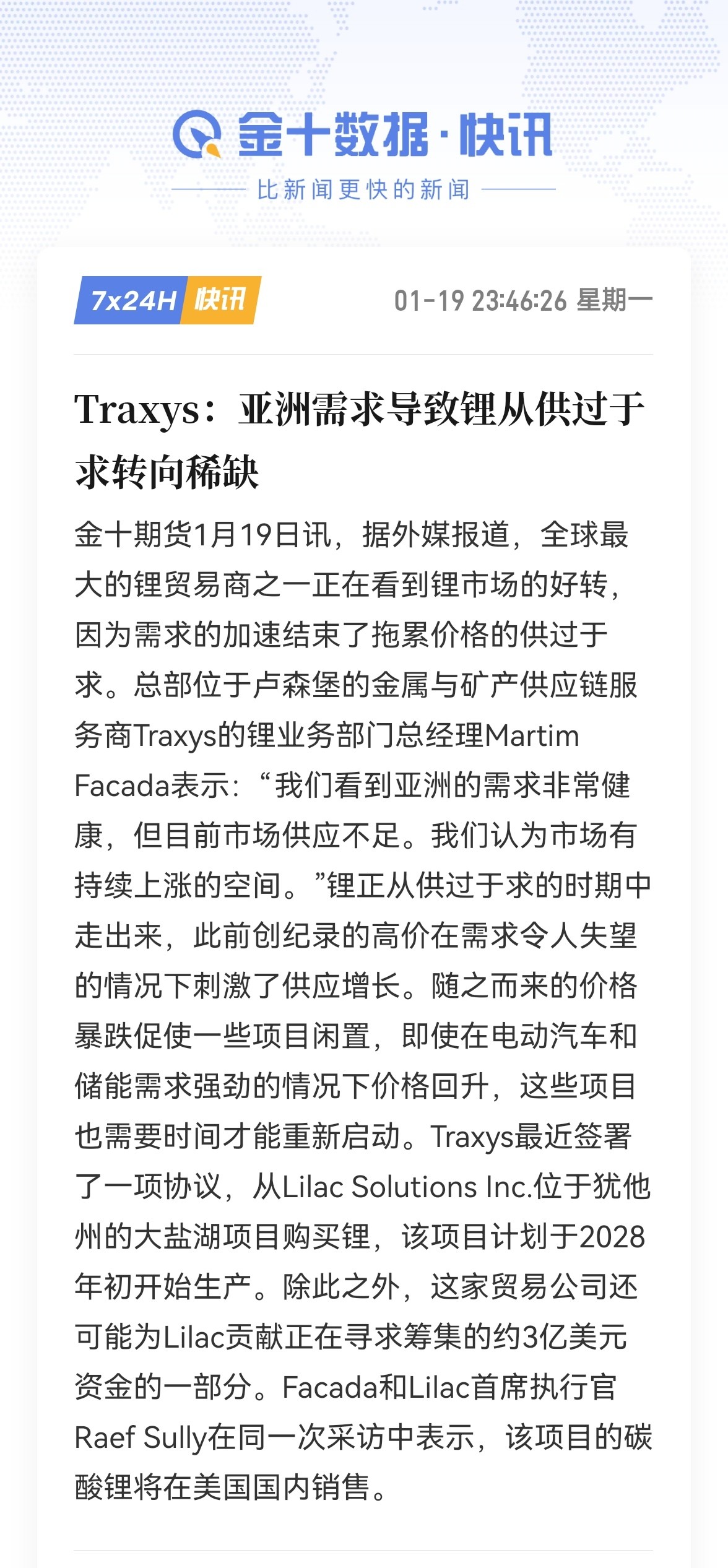 金十数据·快讯

比新闻更快的新闻

7x24H 快讯

01-19 23:46:26 星期一

Traxys：亚洲需求导致锂从供过于求转向稀缺

金十期货1月19日讯，据外媒报道，全球最大的锂贸易商之一正在看到锂市场的好转，因为需求的加速结束了拖累价格的供过于求。总部位于卢森堡的金属与矿产供应链服务商Traxys的锂业务部门总经理Martim Facada表示：“我们看到亚洲的需求非常健康，但目前市场供应不足。我们认为市场有持续上涨的空间。”锂正从供过于求的时期中走出来，此前创纪录的高价在需求令人失望的情况下刺激了供应增长。随之而来的价格暴跌促使一些项目闲置，即使在电动汽车和储能需求强劲的情况下价格回升，这些项目也需要时间才能重新启动。Traxys最近签署了一项协议，从Lilac Solutions Inc.位于犹他州的大盐湖项目购买锂，该项目计划于2028年初开始生产。除此之外，这家贸易公司还可能为Lilac贡献正在寻求筹集的约3亿美元资金的一部分。Facada和Lilac首席执行官Raef Sully在同一次采访中表示，该项目的碳酸锂将在美国国内销售。